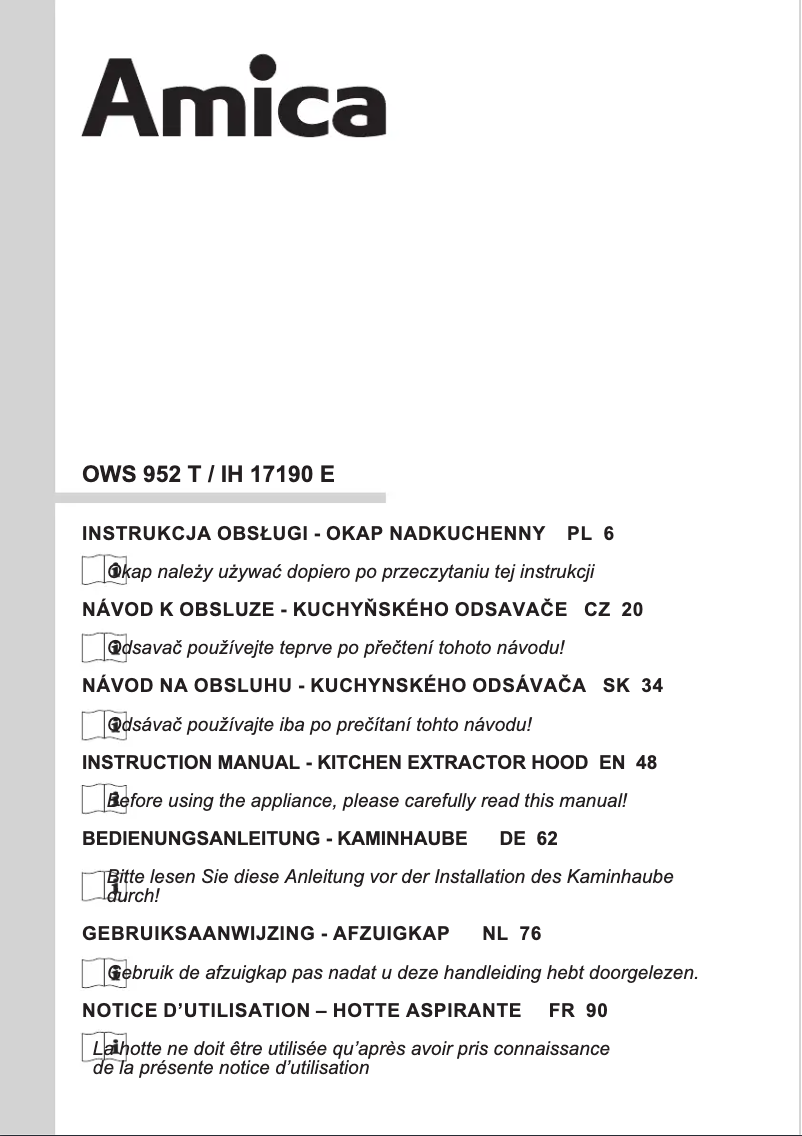 Amica

OWS 952 T / IH 17190 E

INSTRUKCJA OBSŁUGI - OKAP NADKUCHENNY PL 6

Okap należy używać dopiero po przeczytaniu tej instrukcji

NÁVOD K OBSLUZE - KUCHYŇSKÉHO ODSAVAČE CZ 20

Odsavač používejte teprve po přečtení tohoto návodu!

NÁVOD NA OBSLUHU - KUCHYNSKÉHO ODSÁVAČA SK 34

Odsávač používajte iba po prečítaní tohto návodu!

INSTRUCTION MANUAL - KITCHEN EXTRACTOR HOOD EN 48

Before using the appliance, please carefully read this manual!

BEDIENUNGSANLEITUNG - KAMINHAUBE DE 62

Bitte lesen Sie diese Anleitung vor der Installation des Kaminhaube durch!

GEBRUIKSAANWIJZING - AFZUIGKAP NL 76

Gebruik de afzuigkap pas nadat u deze handleiding hebt doorgelezen.

NOTICE D'UTILISATION – HOTTE ASPIRANTE FR 90

La hotte ne doit être utilisée qu'après avoir pris connaissance de la présente notice d'utilisation